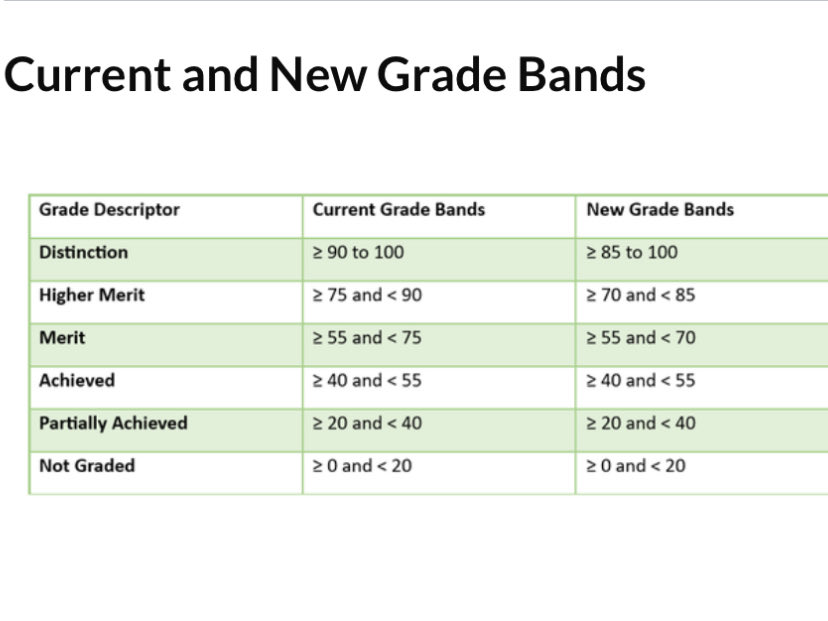 Current and New Grade Bands

| Grade Descriptor | Current Grade Bands | New Grade Bands |
|---|---|---|
| Distinction | ≥ 90 to 100 | ≥ 85 to 100 |
| Higher Merit | ≥ 75 and < 90 | ≥ 70 and < 85 |
| Merit | ≥ 55 and < 75 | ≥ 55 and < 70 |
| Achieved | ≥ 40 and < 55 | ≥ 40 and < 55 |
| Partially Achieved | ≥ 20 and < 40 | ≥ 20 and < 40 |
| Not Graded | ≥ 0 and < 20 | ≥ 0 and < 20 |